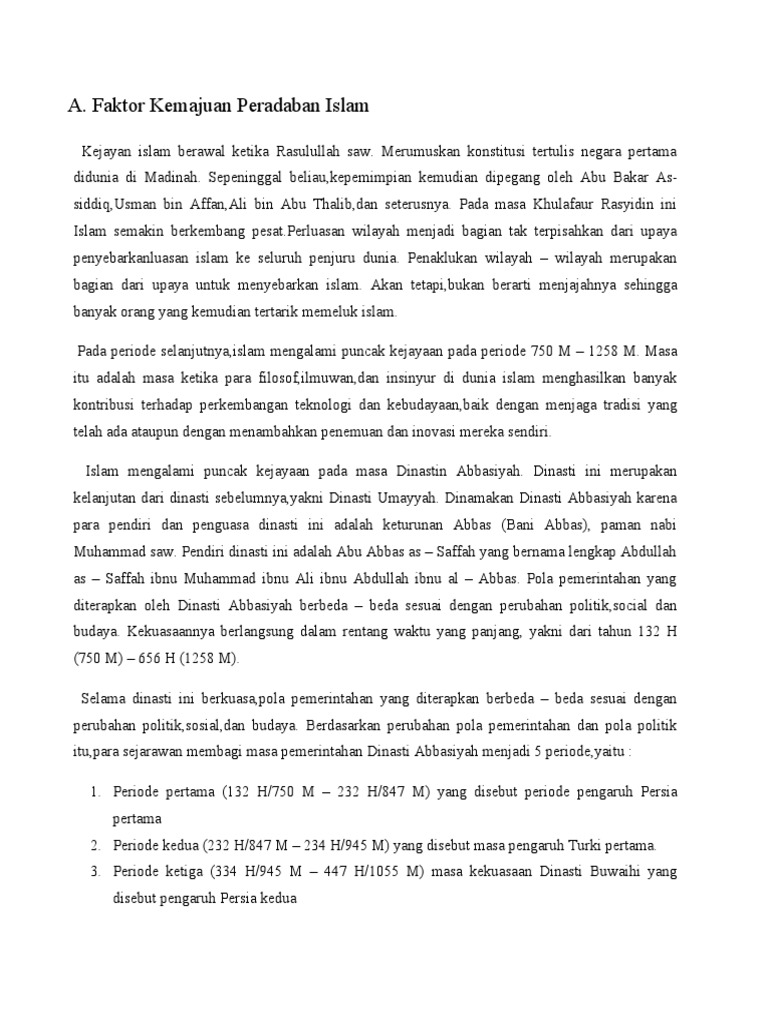 A. Faktor Kemajuan Peradaban Islam

Kejayan islam berawal ketika Rasulullah saw. Merumuskan konstitusi tertulis negara pertama didunia di Madinah. Sepeninggal beliau,kepemimpian kemudian dipegang oleh Abu Bakar As-siddiq,Usman bin Affan,Ali bin Abu Thalib,dan seterusnya. Pada masa Khulafaur Rasyidin ini Islam semakin berkembang pesat.Perluasan wilayah menjadi bagian tak terpisahkan dari upaya penyebarkanluasan islam ke seluruh penjuru dunia. Penaklukan wilayah – wilayah merupakan bagian dari upaya untuk menyebarkan islam. Akan tetapi,bukan berarti menjajahnya sehingga banyak orang yang kemudian tertarik memeluk islam.

Pada periode selanjutnya,islam mengalami puncak kejayaan pada periode 750 M – 1258 M. Masa itu adalah masa ketika para filosof,ilmuwan,dan insinyur di dunia islam menghasilkan banyak kontribusi terhadap perkembangan teknologi dan kebudayaan,baik dengan menjaga tradisi yang telah ada ataupun dengan menambahkan penemuan dan inovasi mereka sendiri.

Islam mengalami puncak kejayaan pada masa Dinastin Abbasiyah. Dinasti ini merupakan kelanjutan dari dinasti sebelumnya,yakni Dinasti Umayyah. Dinamakan Dinasti Abbasiyah karena para pendiri dan penguasa dinasti ini adalah keturunan Abbas (Bani Abbas), paman nabi Muhammad saw. Pendiri dinasti ini adalah Abu Abbas as – Saffah yang bernama lengkap Abdullah as – Saffah ibnu Muhammad ibnu Ali ibnu Abdullah ibnu al – Abbas. Pola pemerintahan yang diterapkan oleh Dinasti Abbasiyah berbeda – beda sesuai dengan perubahan politik,social dan budaya. Kekuasaannya berlangsung dalam rentang waktu yang panjang, yakni dari tahun 132 H (750 M) – 656 H (1258 M).

Selama dinasti ini berkuasa,pola pemerintahan yang diterapkan berbeda – beda sesuai dengan perubahan politik,sosial,dan budaya. Berdasarkan perubahan pola pemerintahan dan pola politik itu,para sejarawan membagi masa pemerintahan Dinasti Abbasiyah menjadi 5 periode,yaitu :

1. Periode pertama (132 H/750 M – 232 H/847 M) yang disebut periode pengaruh Persia pertama
2. Periode kedua (232 H/847 M – 234 H/945 M) yang disebut masa pengaruh Turki pertama.
3. Periode ketiga (334 H/945 M – 447 H/1055 M) masa kekuasaan Dinasti Buwaihi yang disebut pengaruh Persia kedua